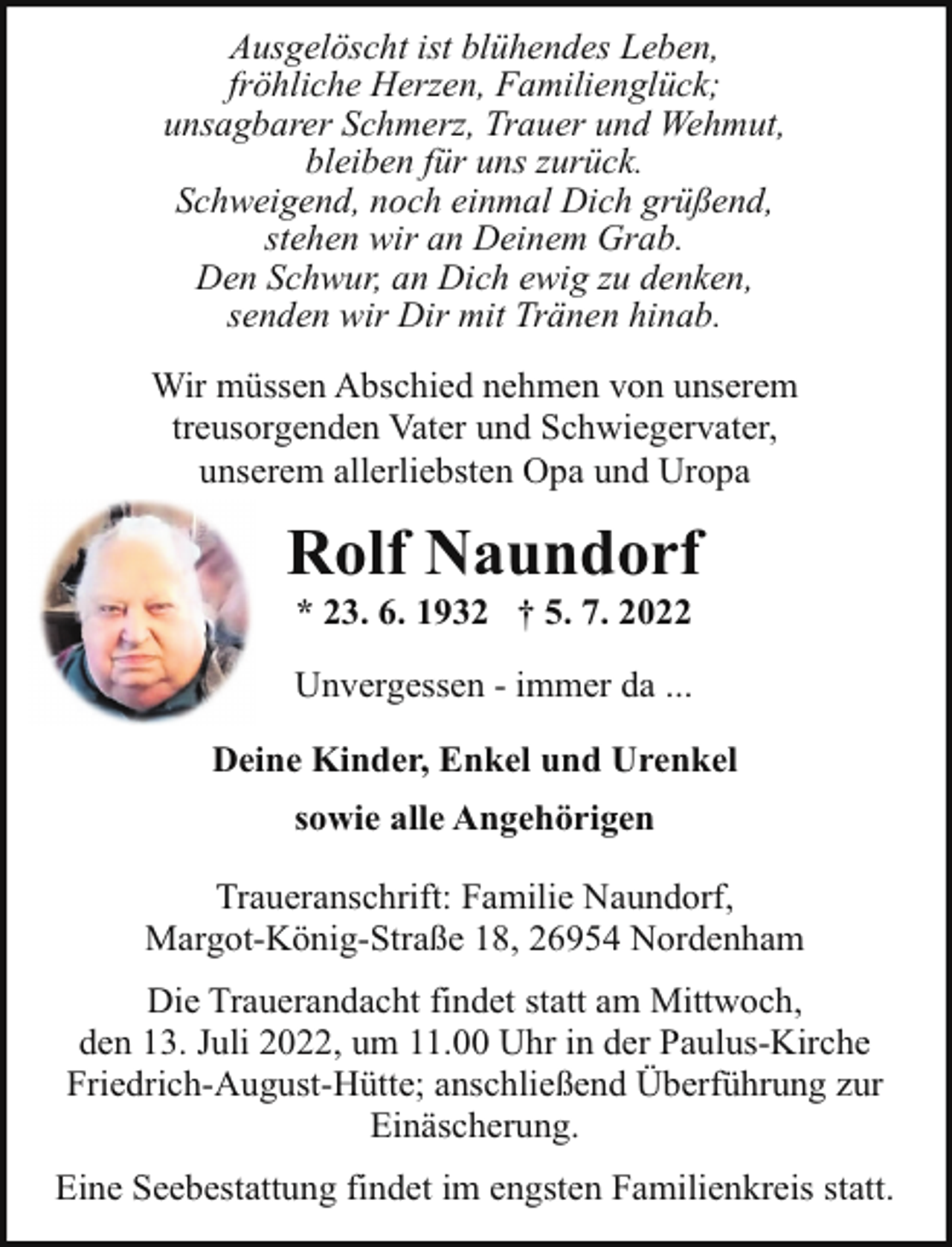 Ausgelöscht ist blühendes Leben,
fröhliche Herzen, Familienglück;
unsagbarer Schmerz, Trauer und Wehmut,
bleiben für uns zurück.
Schweigend, noch einmal Dich grüßend,
stehen wir an Deinem Grab.
Den Schwur, an Dich ewig zu denken,
senden wir Dir mit Tränen hinab.

Wir müssen Abschied nehmen von unserem treusorgenden Vater und Schwiegervater, unserem allerliebsten Opa und Uropa

Rolf Naundorf

* 23. 6. 1932 † 5. 7. 2022

Unvergessen - immer da ...

Deine Kinder, Enkel und Urenkel

sowie alle Angehörigen

Traueranschrift: Familie Naundorf,
Margot-König-Straße 18, 26954 Nordenham

Die Trauerandacht findet statt am Mittwoch, den 13. Juli 2022, um 11.00 Uhr in der Paulus-Kirche Friedrich-August-Hütte; anschließend Überführung zur Einäscherung.

Eine Seebestattung findet im engsten Familienkreis statt.